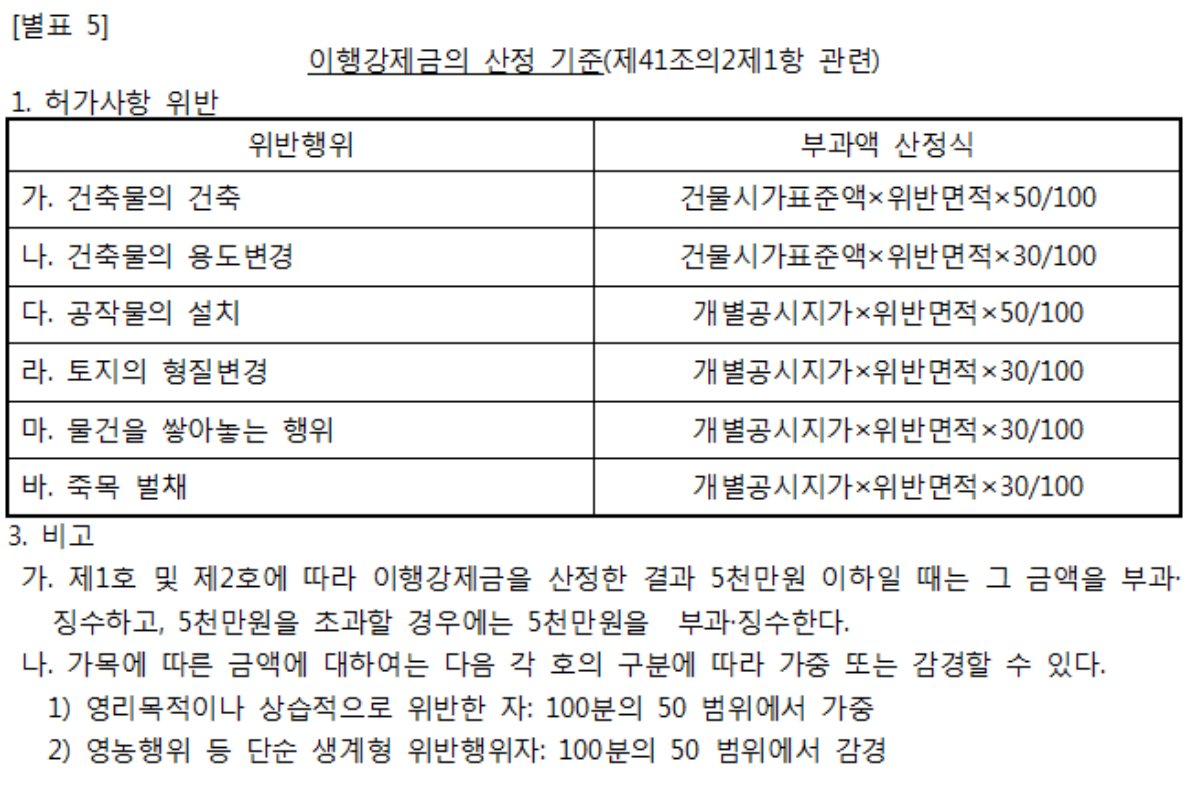 [별표 5]

이행강제금의 산정 기준(제41조의2제1항 관련)

1. 허가사항 위반

| 위반행위 | 부과액 산정식 |
|---|---|
| 가. 건축물의 건축 | 건물시가표준액×위반면적×50/100 |
| 나. 건축물의 용도변경 | 건물시가표준액×위반면적×30/100 |
| 다. 공작물의 설치 | 개별공시지가×위반면적×50/100 |
| 라. 토지의 형질변경 | 개별공시지가×위반면적×30/100 |
| 마. 물건을 쌓아놓는 행위 | 개별공시지가×위반면적×30/100 |
| 바. 죽목 벌채 | 개별공시지가×위반면적×30/100 |

3. 비고

가. 제1호 및 제2호에 따라 이행강제금을 산정한 결과 5천만원 이하일 때는 그 금액을 부과·징수하고, 5천만원을 초과할 경우에는 5천만원을 부과·징수한다.

나. 가목에 따른 금액에 대하여는 다음 각 호의 구분에 따라 가중 또는 감경할 수 있다.

1) 영리목적이나 상습적으로 위반한 자: 100분의 50 범위에서 가중

2) 영농행위 등 단순 생계형 위반행위자: 100분의 50 범위에서 감경